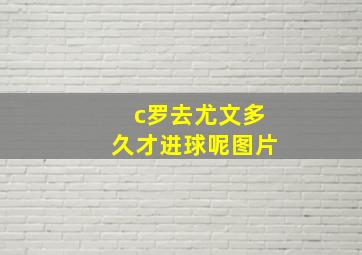 c罗去尤文多久才进球呢图片